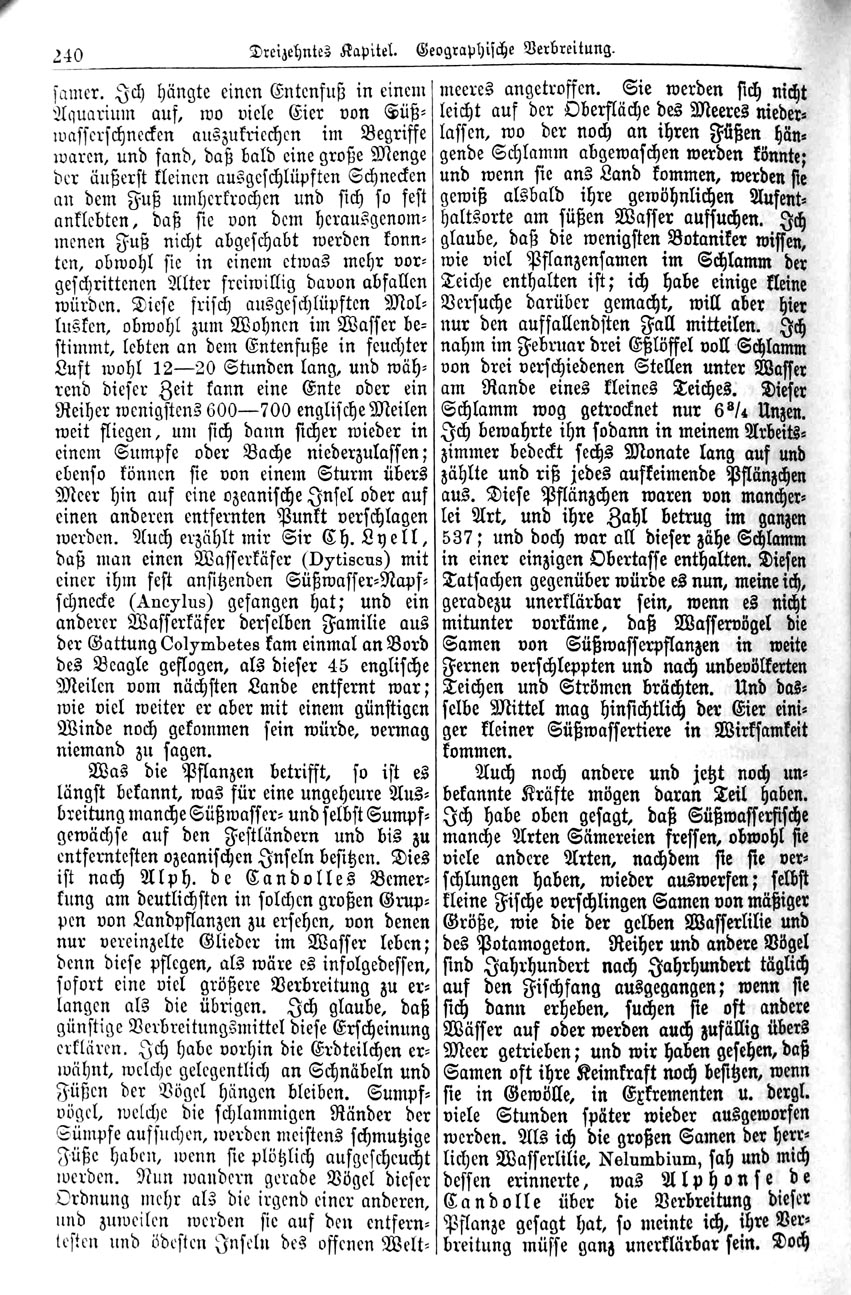 240 Dreizehntes Kapitel. Geographische Verbreitung.

samer. Ich hängte einen Entenfuß in einem Aquarium auf, wo viele Eier von Süßwasserschnecken auszukriechen im Begriffe waren, und fand, daß bald eine große Menge der äußerst kleinen ausgeschlüpften Schnecken an dem Fuß umherkrochen und sich so fest anklebten, daß sie von dem herausgenommenen Fuß nicht abgeschabt werden konnten, obwohl sie in einem etwas mehr vorgeschrittenen Alter freiwillig davon abfallen würden. Diese frisch ausgeschlüpften Mollusken, obwohl zum Wohnen im Wasser bestimmt, lebten an dem Entenfuße in feuchter Luft wohl 12—20 Stunden lang, und während dieser Zeit kann eine Ente oder ein Reiher wenigstens 600—700 englische Meilen weit fliegen, um sich dann sicher wieder in einem Sumpfe oder Bache niederzulassen; ebenso können sie von einem Sturm übers Meer hin auf eine ozeanische Insel oder auf einen anderen entfernten Punkt verschlagen werden. Auch erzählt mir Sir Ch. Lyell, daß man einen Wasserkäfer (Dytiscus) mit einer ihm fest ansitzenden Süßwasser-Napfschnecke (Ancylus) gefangen hat; und ein anderer Wasserkäfer derselben Familie aus der Gattung Colymbetes kam einmal an Bord des Beagle geflogen, als dieser 45 englische Meilen vom nächsten Lande entfernt war; wie viel weiter er aber mit einem günstigen Winde noch gekommen sein würde, vermag niemand zu sagen.

Was die Pflanzen betrifft, so ist es längst bekannt, was für eine ungeheure Ausbreitung manche Süßwasser- und selbst Sumpfgewächse auf den Festländern und bis zu entferntesten ozeanischen Inseln besitzen. Dies ist nach Alph. de Candolles Bemerkung am deutlichsten in solchen großen Gruppen von Landpflanzen zu ersehen, von denen nur vereinzelte Glieder im Wasser leben; denn diese pflegen, als wäre es infolgedessen, sofort eine viel größere Verbreitung zu erlangen als die übrigen. Ich glaube, daß günstige Verbreitungsmittel diese Erscheinung erklären. Ich habe vorhin die Erdteilchen erwähnt, welche gelegentlich an Schnäbeln und Füßen der Vögel hängen bleiben. Sumpfvögel, welche die schlammigen Ränder der Sümpfe aufsuchen, werden meistens schmutzige Füße haben, wenn sie plötzlich aufgescheucht werden. Nun wandern gerade Vögel dieser Ordnung mehr als die irgend einer anderen, und zuweilen werden sie auf den entferntesten und ödesten Inseln des offenen Weltmeeres angetroffen. Sie werden sich nicht leicht auf der Oberfläche des Meeres niederlassen, wo der noch an ihren Füßen hängende Schlamm abgewaschen werden könnte; und wenn sie ans Land kommen, werden sie gewiß alsbald ihre gewöhnlichen Aufenthaltsorte am süßen Wasser aufsuchen. Ich glaube, daß die wenigsten Botaniker wissen, wie viel Pflanzensamen im Schlamm der Teiche enthalten ist; ich habe einige kleine Versuche darüber gemacht, will aber hier nur den auffallendsten Fall mitteilen. Ich nahm im Februar drei Eßlöffel voll Schlamm von drei verschiedenen Stellen unter Wasser am Rande eines kleines Teiches. Dieser Schlamm wog getrocknet nur $6\frac{3}{4}$ Unzen. Ich bewahrte ihn sodann in meinem Arbeitszimmer bedeckt sechs Monate lang auf und zählte und riß jedes aufkeimende Pflänzchen aus. Diese Pflänzchen waren von mancherlei Art, und ihre Zahl betrug im ganzen 537; und doch war all dieser zähe Schlamm in einer einzigen Obertasse enthalten. Diesen Tatsachen gegenüber würde es nun, meine ich, geradezu unerklärbar sein, wenn es nicht mitunter vorkäme, daß Wasservögel die Samen von Süßwasserpflanzen in weite Fernen verschleppten und nach unbevölkerten Teichen und Strömen brächten. Und dasselbe Mittel mag hinsichtlich der Eier einiger kleiner Süßwassertiere in Wirksamkeit kommen.

Auch noch andere und jetzt noch unbekannte Kräfte mögen daran Teil haben. Ich habe oben gesagt, daß Süßwasserfische manche Arten Sämereien fressen, obwohl sie viele andere Arten, nachdem sie sie verschlungen haben, wieder auswerfen; selbst kleine Fische verschlingen Samen von mäßiger Größe, wie die der gelben Wasserlilie und des Potamogeton. Reiher und andere Vögel sind Jahrhundert nach Jahrhundert täglich auf den Fischfang ausgegangen; wenn sie sich dann erheben, suchen sie oft andere Wässer auf oder werden auch zufällig übers Meer getrieben; und wir haben gesehen, daß Samen oft ihre Keimkraft noch besitzen, wenn sie in Gewölle, in Exkrementen u. dergl. viele Stunden später wieder ausgeworfen werden. Als ich die großen Samen der herrlichen Wasserlilie, Nelumbium, sah und mich dessen erinnerte, was Alphonse de Candolle über die Verbreitung dieser Pflanze gesagt hat, so meinte ich, ihre Verbreitung müsse ganz unerklärbar sein. Doch